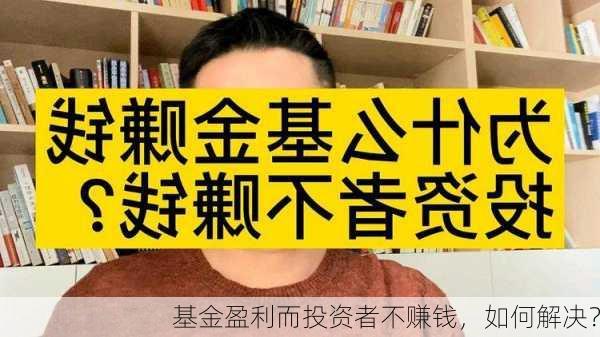 为什么基金赚钱
投资者不赚钱？

基金盈利而投资者不赚钱，如何解决？